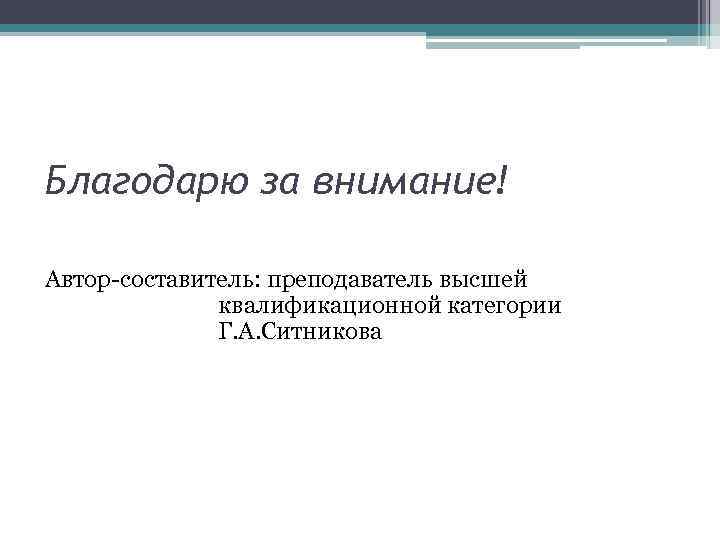 Благодарю за внимание!

Автор-составитель: преподаватель высшей квалификационной категории Г.А.Ситникова